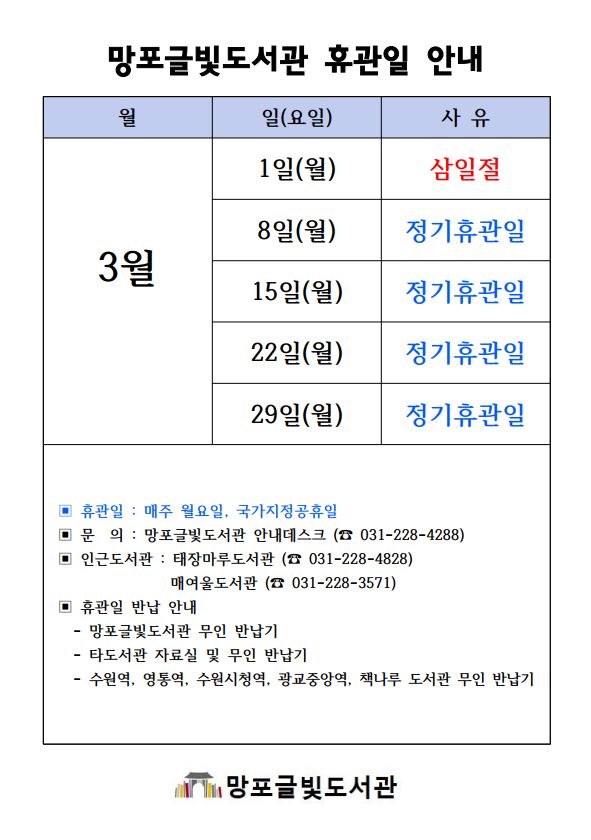 망포글빛도서관 휴관일 안내

| 월 | 일(요일) | 사 유 |
|---|---|---|
| 3월 | 1일(월) | 삼일절 |
| | 8일(월) | 정기휴관일 |
| | 15일(월) | 정기휴관일 |
| | 22일(월) | 정기휴관일 |
| | 29일(월) | 정기휴관일 |

▣ 휴관일 : 매주 월요일, 국가지정공휴일
▣ 문 의 : 망포글빛도서관 안내데스크 (☎ 031-228-4288)
▣ 인근도서관 : 태장마루도서관 (☎ 031-228-4828)
매여울도서관 (☎ 031-228-3571)
▣ 휴관일 반납 안내
- 망포글빛도서관 무인 반납기
- 타도서관 자료실 및 무인 반납기
- 수원역, 영통역, 수원시청역, 광교중앙역, 책나루 도서관 무인 반납기

망포글빛도서관